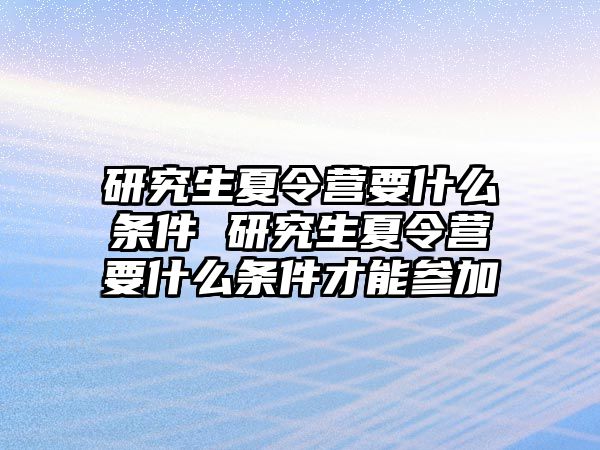 研究生夏令营要什么条件 研究生夏令营要什么条件才能参加